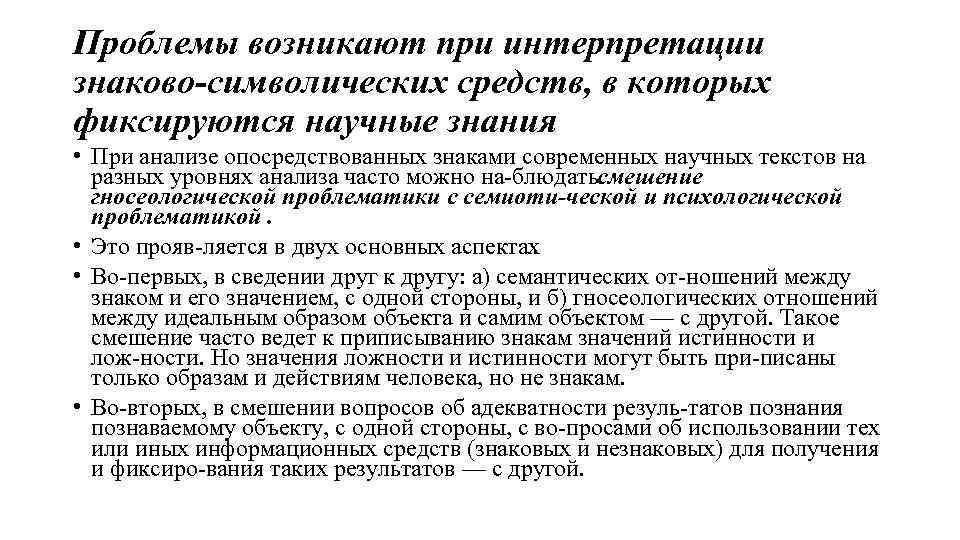 Проблемы возникают при интерпретации знаково-символических средств, в которых фиксируются научные знания

• При анализе опосредствованных знаками современных научных текстов на разных уровнях анализа часто можно на-блюдатьсмешение гносеологической проблематики с семиоти-ческой и психологической проблематикой .

• Это прояв-ляется в двух основных аспектах

• Во-первых, в сведении друг к другу: а) семантических от-ношений между знаком и его значением, с одной стороны, и б) гносеологических отношений между идеальным образом объекта и самим объектом — с другой. Такое смешение часто ведет к приписыванию знакам значений истинности и лож-ности. Но значения ложности и истинности могут быть при-писаны только образам и действиям человека, но не знакам.

• Во-вторых, в смешении вопросов об адекватности резуль-татов познания познаваемому объекту, с одной стороны, с во-просами об использовании тех или иных информационных средств (знаковых и незнаковых) для получения и фиксиро-вания таких результатов — с другой.